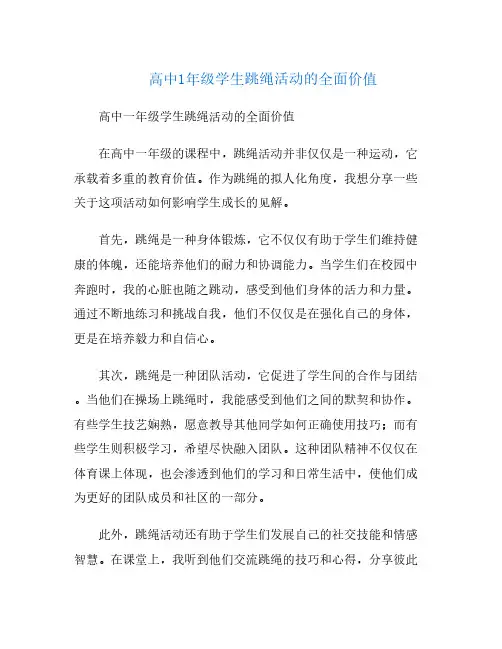 高中1年级学生跳绳活动的全面价值

高中一年级学生跳绳活动的全面价值

在高中一年级的课程中，跳绳活动并非仅仅是一种运动，它承载着多重的教育价值。作为跳绳的拟人化角度，我想分享一些关于这项活动如何影响学生成长的见解。

首先，跳绳是一种身体锻炼，它不仅仅有助于学生们维持健康的体魄，还能培养他们的耐力和协调能力。当学生们在校园中奔跑时，我的心脏也随之跳动，感受到他们身体的活力和力量。通过不断地练习和挑战自我，他们不仅仅是在强化自己的身体，更是在培养毅力和自信心。

其次，跳绳是一种团队活动，它促进了学生间的合作与团结。当他们在操场上跳绳时，我能感受到他们之间的默契和协作。有些学生技艺娴熟，愿意教导其他同学如何正确使用技巧；而有些学生则积极学习，希望尽快融入团队。这种团队精神不仅仅在体育课上体现，也会渗透到他们的学习和日常生活中，使他们成为更好的团队成员和社区的一部分。

此外，跳绳活动还有助于学生们发展自己的社交技能和情感智慧。在课堂上，我听到他们交流跳绳的技巧和心得，分享彼此